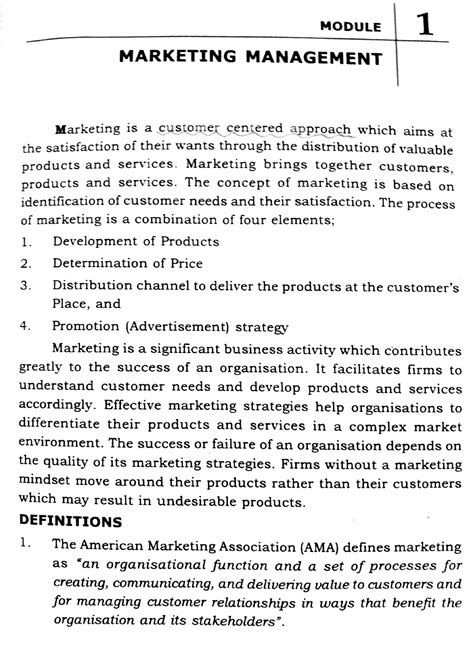 MODULE 1

MARKETING MANAGEMENT

Marketing is a customer centered approach which aims at the satisfaction of their wants through the distribution of valuable products and services. Marketing brings together customers, products and services. The concept of marketing is based on identification of customer needs and their satisfaction. The process of marketing is a combination of four elements;

1. Development of Products
2. Determination of Price
3. Distribution channel to deliver the products at the customer's Place, and
4. Promotion (Advertisement) strategy

Marketing is a significant business activity which contributes greatly to the success of an organisation. It facilitates firms to understand customer needs and develop products and services accordingly. Effective marketing strategies help organisations to differentiate their products and services in a complex market environment. The success or failure of an organisation depends on the quality of its marketing strategies. Firms without a marketing mindset move around their products rather than their customers which may result in undesirable products.

DEFINITIONS

1. The American Marketing Association (AMA) defines marketing as "an organisational function and a set of processes for creating, communicating, and delivering value to customers and for managing customer relationships in ways that benefit the organisation and its stakeholders".